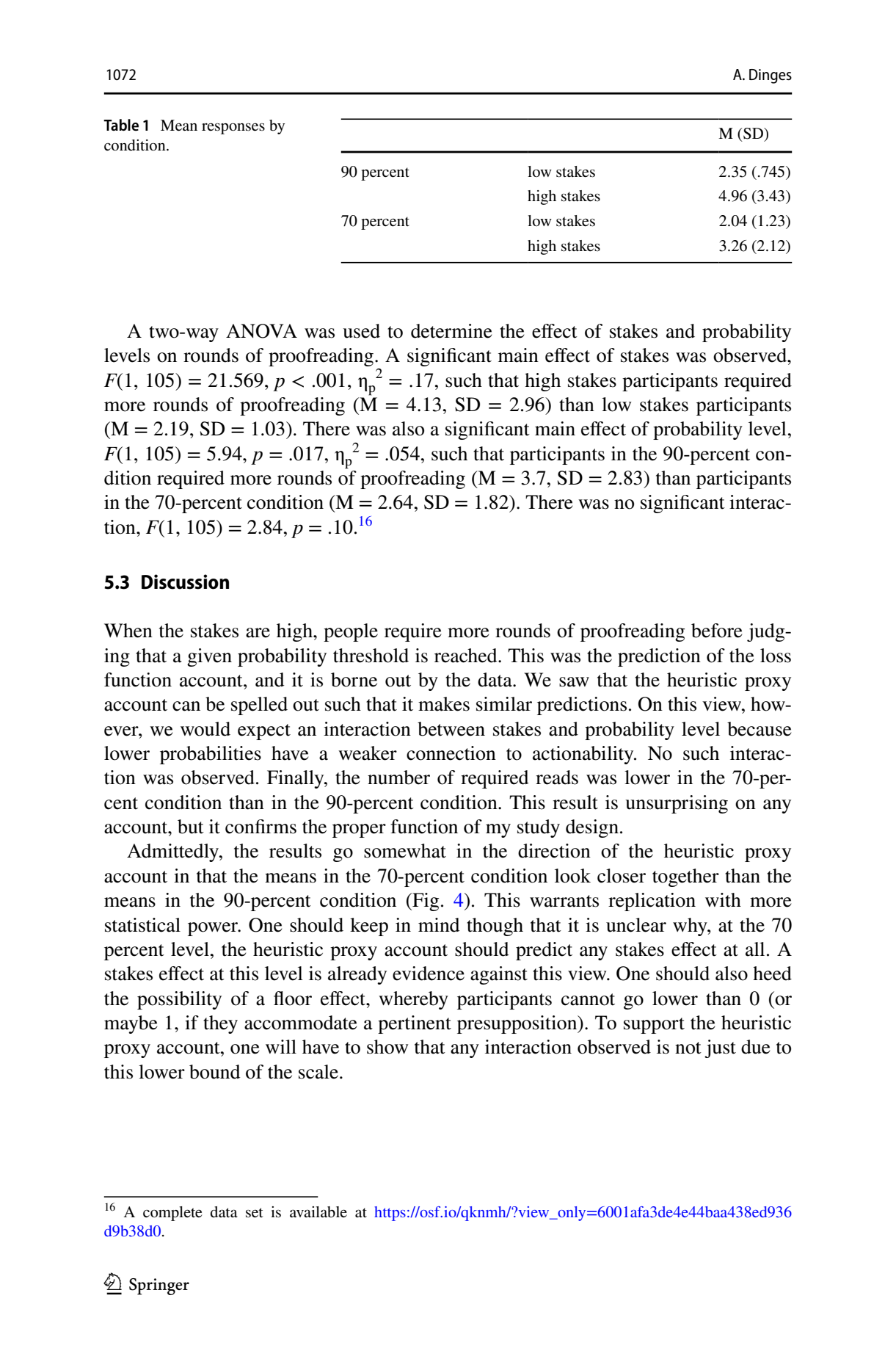 1072 A. Dinges

Table 1 Mean responses by condition.

|  |  | M (SD) |
|---|---|---|
| 90 percent | low stakes | 2.35 (.745) |
|  | high stakes | 4.96 (3.43) |
| 70 percent | low stakes | 2.04 (1.23) |
|  | high stakes | 3.26 (2.12) |

A two-way ANOVA was used to determine the effect of stakes and probability levels on rounds of proofreading. A significant main effect of stakes was observed, $F(1, 105) = 21.569$, $p < .001$, $\eta_p^2 = .17$, such that high stakes participants required more rounds of proofreading (M = 4.13, SD = 2.96) than low stakes participants (M = 2.19, SD = 1.03). There was also a significant main effect of probability level, $F(1, 105) = 5.94$, $p = .017$, $\eta_p^2 = .054$, such that participants in the 90-percent condition required more rounds of proofreading (M = 3.7, SD = 2.83) than participants in the 70-percent condition (M = 2.64, SD = 1.82). There was no significant interaction, $F(1, 105) = 2.84$, $p = .10$.$^{16}$

5.3 Discussion

When the stakes are high, people require more rounds of proofreading before judging that a given probability threshold is reached. This was the prediction of the loss function account, and it is borne out by the data. We saw that the heuristic proxy account can be spelled out such that it makes similar predictions. On this view, however, we would expect an interaction between stakes and probability level because lower probabilities have a weaker connection to actionability. No such interaction was observed. Finally, the number of required reads was lower in the 70-percent condition than in the 90-percent condition. This result is unsurprising on any account, but it confirms the proper function of my study design.

Admittedly, the results go somewhat in the direction of the heuristic proxy account in that the means in the 70-percent condition look closer together than the means in the 90-percent condition (Fig. 4). This warrants replication with more statistical power. One should keep in mind though that it is unclear why, at the 70 percent level, the heuristic proxy account should predict any stakes effect at all. A stakes effect at this level is already evidence against this view. One should also heed the possibility of a floor effect, whereby participants cannot go lower than 0 (or maybe 1, if they accommodate a pertinent presupposition). To support the heuristic proxy account, one will have to show that any interaction observed is not just due to this lower bound of the scale.

$^{16}$ A complete data set is available at https://osf.io/qknmh/?view_only=6001afa3de4e44baa438ed936d9b38d0.

Springer